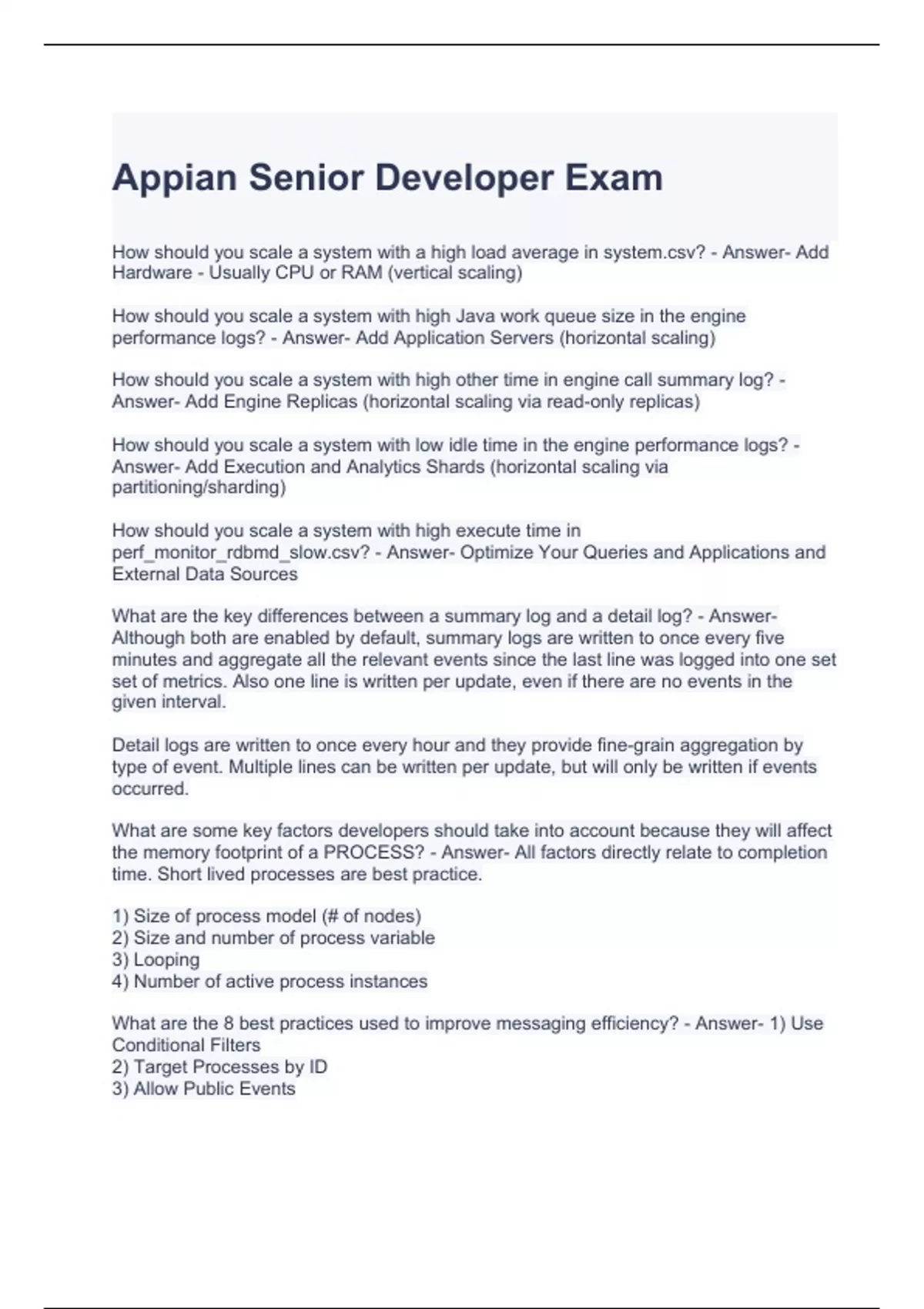 Appian Senior Developer Exam

How should you scale a system with a high load average in system.csv? - Answer- Add Hardware - Usually CPU or RAM (vertical scaling)

How should you scale a system with high Java work queue size in the engine performance logs? - Answer- Add Application Servers (horizontal scaling)

How should you scale a system with high other time in engine call summary log? - Answer- Add Engine Replicas (horizontal scaling via read-only replicas)

How should you scale a system with low idle time in the engine performance logs? - Answer- Add Execution and Analytics Shards (horizontal scaling via partitioning/sharding)

How should you scale a system with high execute time in perf_monitor_rdbmd_slow.csv? - Answer- Optimize Your Queries and Applications and External Data Sources

What are the key differences between a summary log and a detail log? - Answer- Although both are enabled by default, summary logs are written to once every five minutes and aggregate all the relevant events since the last line was logged into one set set of metrics. Also one line is written per update, even if there are no events in the given interval.

Detail logs are written to once every hour and they provide fine-grain aggregation by type of event. Multiple lines can be written per update, but will only be written if events occurred.

What are some key factors developers should take into account because they will affect the memory footprint of a PROCESS? - Answer- All factors directly relate to completion time. Short lived processes are best practice.

1) Size of process model (# of nodes)
2) Size and number of process variable
3) Looping
4) Number of active process instances

What are the 8 best practices used to improve messaging efficiency? - Answer- 1) Use Conditional Filters
2) Target Processes by ID
3) Allow Public Events